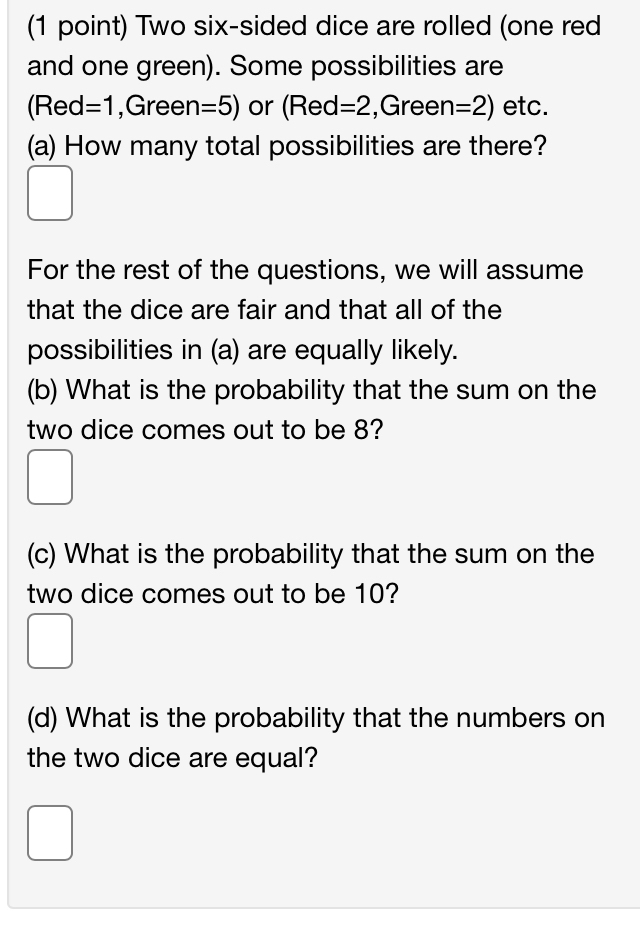 (1 point) Two six-sided dice are rolled (one red and one green). Some possibilities are (Red=1,Green=5) or (Red=2,Green=2) etc.
(a) How many total possibilities are there?

For the rest of the questions, we will assume that the dice are fair and that all of the possibilities in (a) are equally likely.
(b) What is the probability that the sum on the two dice comes out to be 8?

(c) What is the probability that the sum on the two dice comes out to be 10?

(d) What is the probability that the numbers on the two dice are equal?